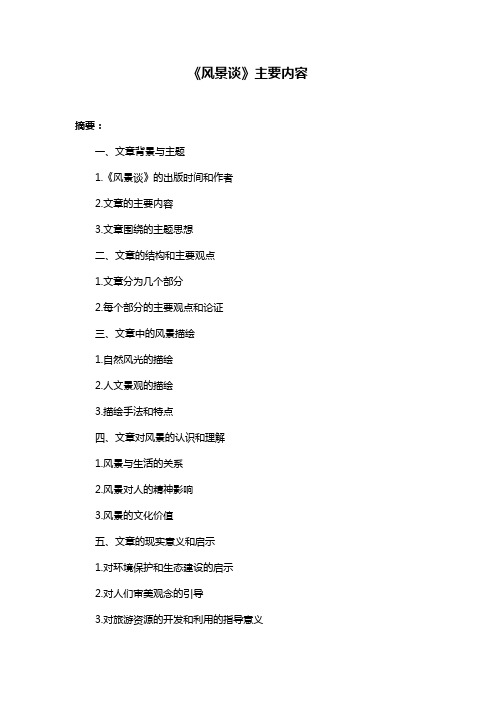 《风景谈》主要内容

摘要：

一、文章背景与主题

1.《风景谈》的出版时间和作者

2.文章的主要内容

3.文章围绕的主题思想

二、文章的结构和主要观点

1.文章分为几个部分

2.每个部分的主要观点和论证

三、文章中的风景描绘

1.自然风光的描绘

2.人文景观的描绘

3.描绘手法和特点

四、文章对风景的认识和理解

1.风景与生活的关系

2.风景对人的精神影响

3.风景的文化价值

五、文章的现实意义和启示

1.对环境保护和生态建设的启示

2.对人们审美观念的引导

3.对旅游资源的开发和利用的指导意义